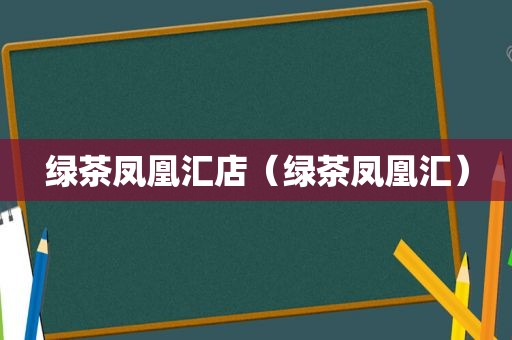 绿茶凤凰汇店（绿茶凤凰汇）